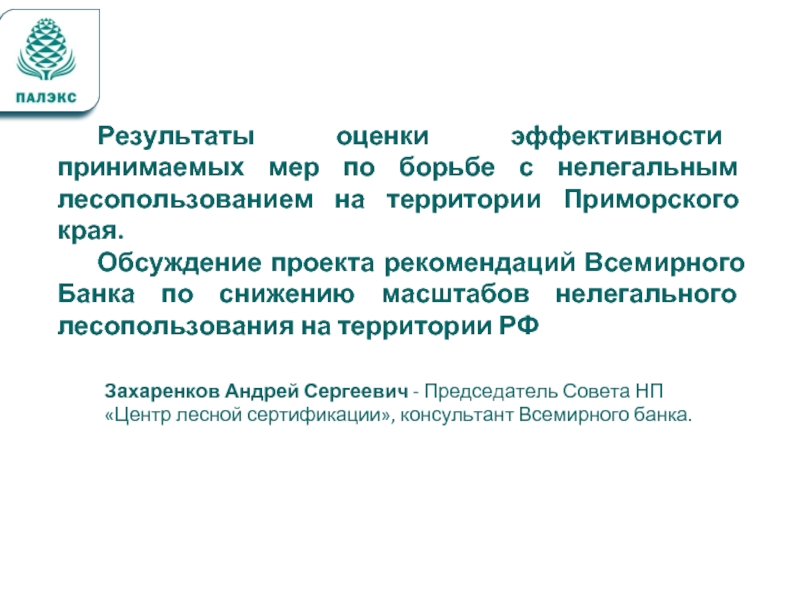 ПАЛЭКС

Результаты оценки эффективности принимаемых мер по борьбе с нелегальным лесопользованием на территории Приморского края.

Обсуждение проекта рекомендаций Всемирного Банка по снижению масштабов нелегального лесопользования на территории РФ

Захаренков Андрей Сергеевич - Председатель Совета НП «Центр лесной сертификации», консультант Всемирного банка.